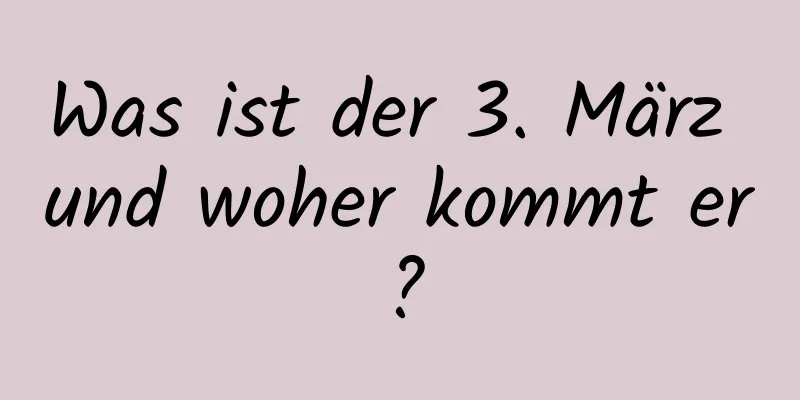 Was ist der 3. März und woher kommt er ?